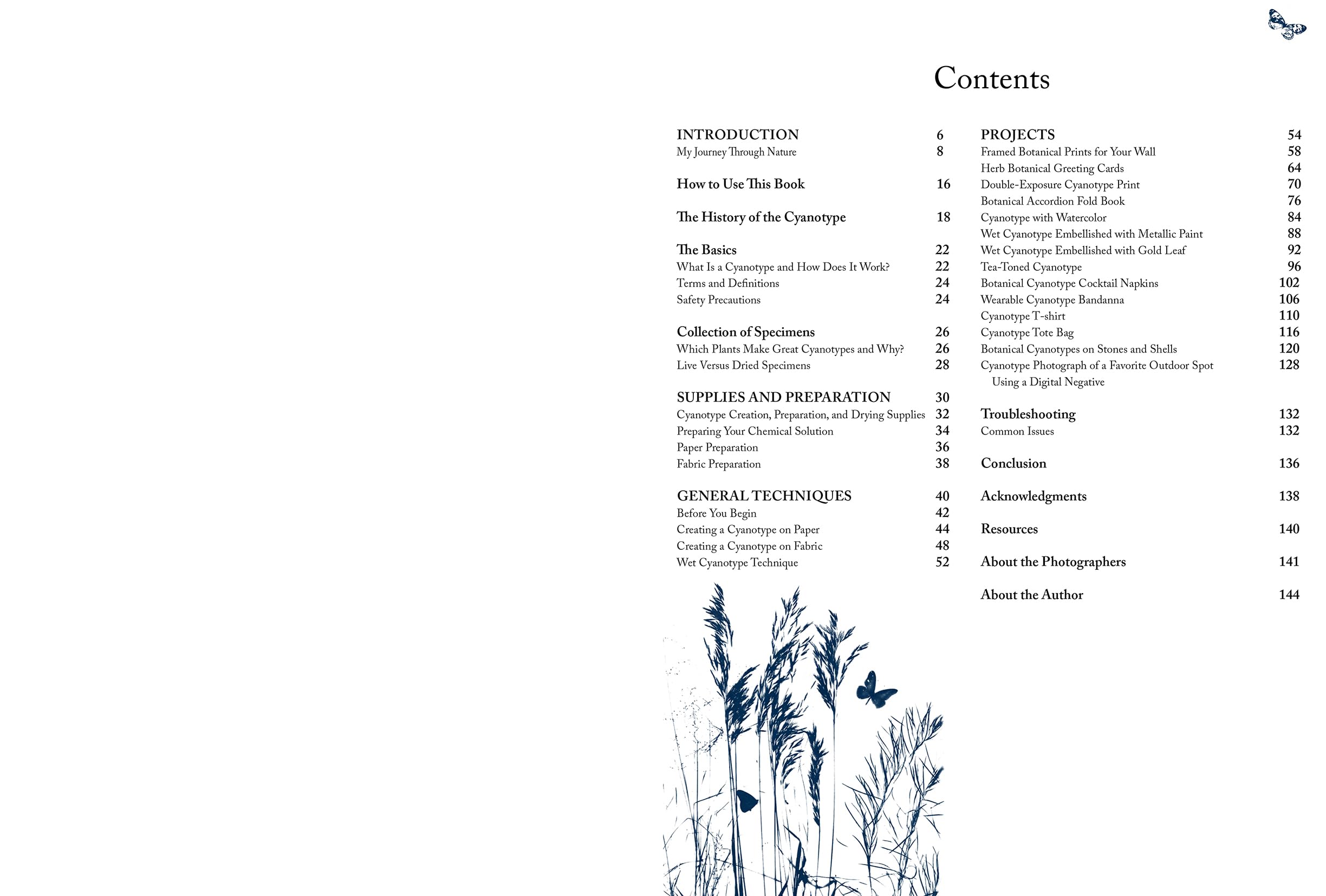 Contents

INTRODUCTION 6
My Journey Through Nature 8

How to Use This Book 16

The History of the Cyanotype 18

The Basics 22
What Is a Cyanotype and How Does It Work? 22
Terms and Definitions 24
Safety Precautions 24

Collection of Specimens 26
Which Plants Make Great Cyanotypes and Why? 26
Live Versus Dried Specimens 28

SUPPLIES AND PREPARATION 30
Cyanotype Creation, Preparation, and Drying Supplies 32
Preparing Your Chemical Solution 34
Paper Preparation 36
Fabric Preparation 38

GENERAL TECHNIQUES 40
Before You Begin 42
Creating a Cyanotype on Paper 44
Creating a Cyanotype on Fabric 48
Wet Cyanotype Technique 52

PROJECTS 54
Framed Botanical Prints for Your Wall 58
Herb Botanical Greeting Cards 64
Double-Exposure Cyanotype Print 70
Botanical Accordion Fold Book 76
Cyanotype with Watercolor 84
Wet Cyanotype Embellished with Metallic Paint 88
Wet Cyanotype Embellished with Gold Leaf 92
Tea-Toned Cyanotype 96
Botanical Cyanotype Cocktail Napkins 102
Wearable Cyanotype Bandanna 106
Cyanotype T-shirt 110
Cyanotype Tote Bag 116
Botanical Cyanotypes on Stones and Shells 120
Cyanotype Photograph of a Favorite Outdoor Spot Using a Digital Negative 128

Troubleshooting 132
Common Issues 132

Conclusion 136

Acknowledgments 138

Resources 140

About the Photographers 141

About the Author 144